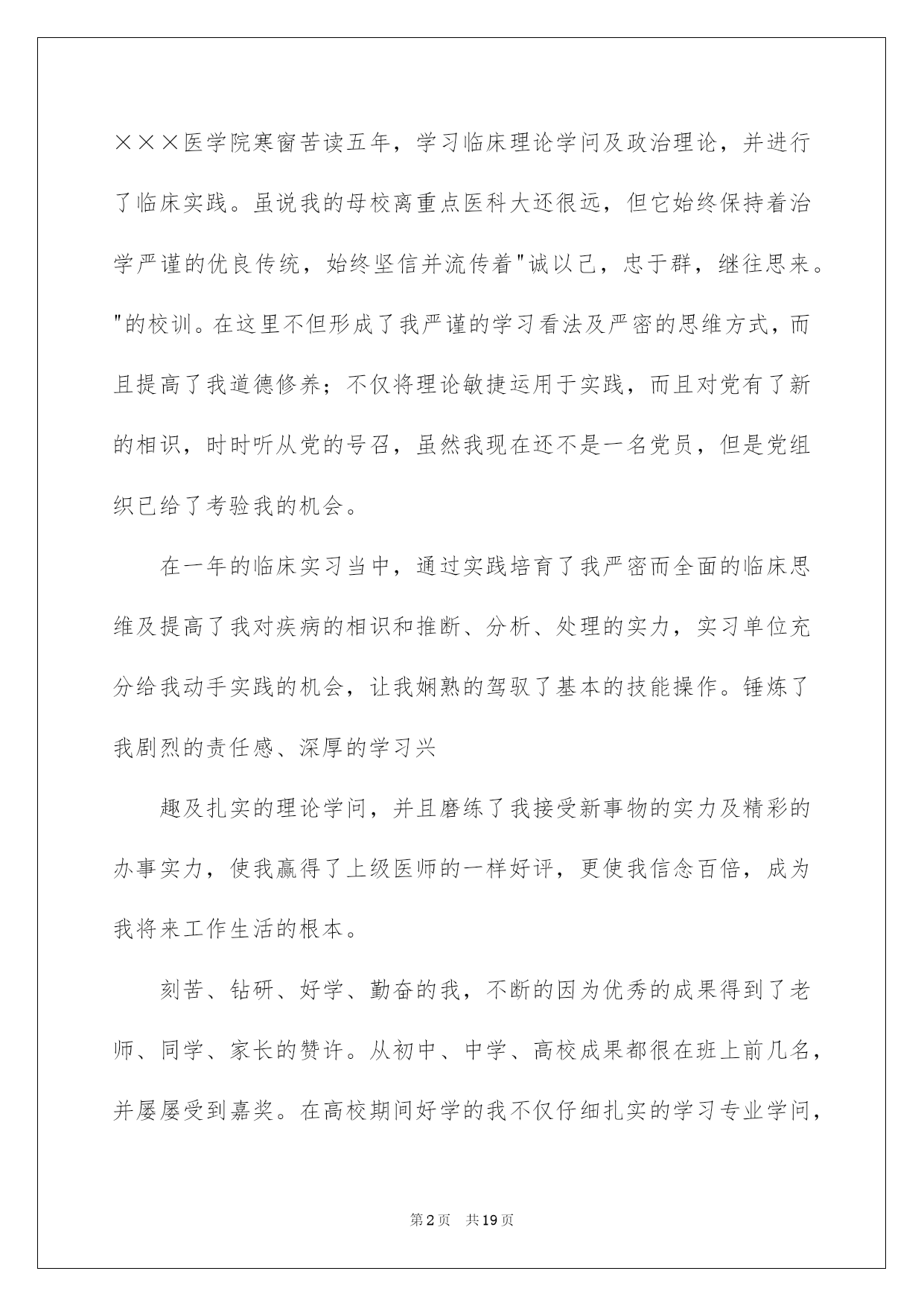 ×××医学院寒窗苦读五年，学习临床理论学问及政治理论，并进行了临床实践。虽说我的母校离重点医科大还很远，但它始终保持着治学严谨的优良传统，始终坚信并流传着"诚以己，忠于群，继往思来。"的校训。在这里不但形成了我严谨的学习看法及严密的思维方式，而且提高了我道德修养；不仅将理论敏捷运用于实践，而且对党有了新的相识，时时听从党的号召，虽然我现在还不是一名党员，但是党组织已给了考验我的机会。

在一年的临床实习当中，通过实践培育了我严密而全面的临床思维及提高了我对疾病的相识和推断、分析、处理的实力，实习单位充分给我动手实践的机会，让我娴熟的驾驭了基本的技能操作。锤炼了我剧烈的责任感、深厚的学习兴

趣及扎实的理论学问，并且磨练了我接受新事物的实力及精彩的办事实力，使我赢得了上级医师的一样好评，更使我信念百倍，成为我将来工作生活的根本。

刻苦、钻研、好学、勤奋的我，不断的因为优秀的成果得到了老师、同学、家长的赞许。从初中、中学、高校成果都很在班上前几名，并屡屡受到嘉奖。在高校期间好学的我不仅仔细扎实的学习专业学问，

第2页 共19页